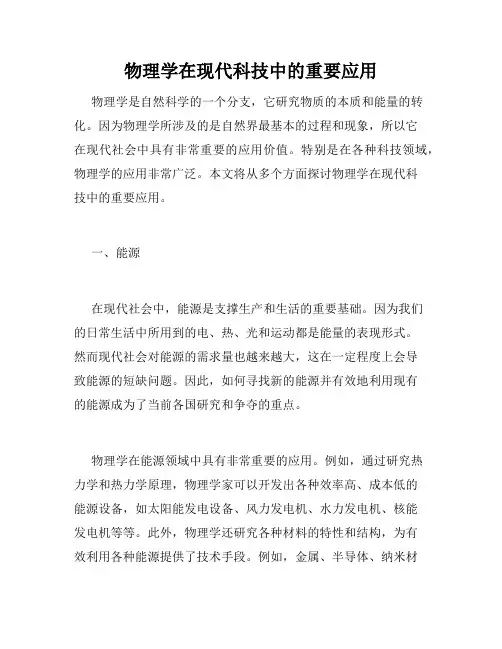 物理学在现代科技中的重要应用

物理学是自然科学的一个分支，它研究物质的本质和能量的转化。因为物理学所涉及的是自然界最基本的过程和现象，所以它在现代社会中具有非常重要的应用价值。特别是在各种科技领域，物理学的应用非常广泛。本文将从多个方面探讨物理学在现代科技中的重要应用。

一、能源

在现代社会中，能源是支撑生产和生活的重要基础。因为我们的日常生活中所用到的电、热、光和运动都是能量的表现形式。然而现代社会对能源的需求量也越来越大，这在一定程度上会导致能源的短缺问题。因此，如何寻找新的能源并有效地利用现有的能源成为了当前各国研究和争夺的重点。

物理学在能源领域中具有非常重要的应用。例如，通过研究热力学和热力学原理，物理学家可以开发出各种效率高、成本低的能源设备，如太阳能发电设备、风力发电机、水力发电机、核能发电机等等。此外，物理学还研究各种材料的特性和结构，为有效利用各种能源提供了技术手段。例如，金属、半导体、纳米材